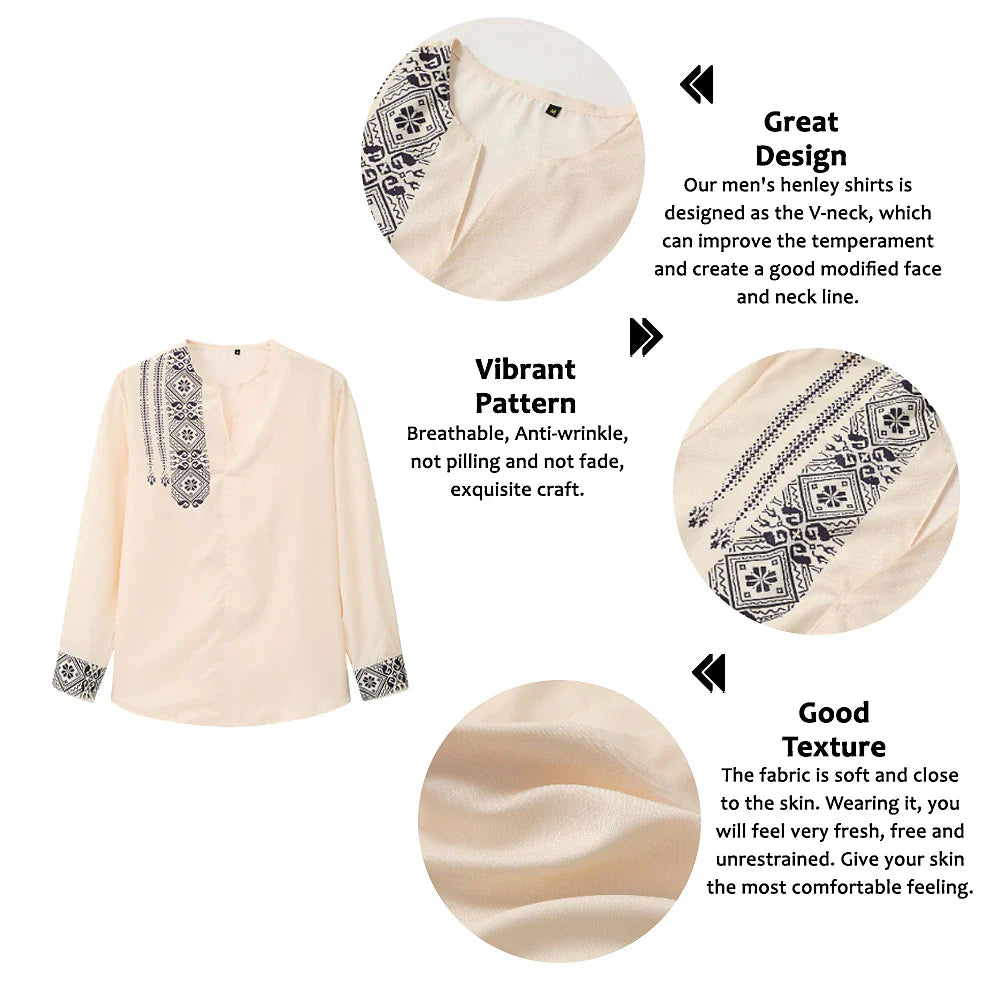 Great
Design

Our men's henley shirts is designed as the V-neck, which can improve the temperament and create a good modified face and neck line.

Vibrant
Pattern

Breathable, Anti-wrinkle, not pilling and not fade, exquisite craft.

Good
Texture

The fabric is soft and close to the skin. Wearing it, you will feel very fresh, free and unrestrained. Give your skin the most comfortable feeling.